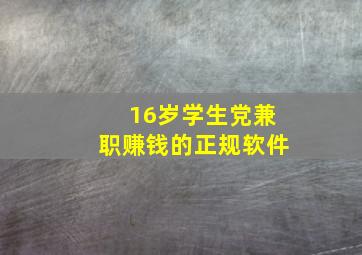 16岁学生党兼职赚钱的正规软件